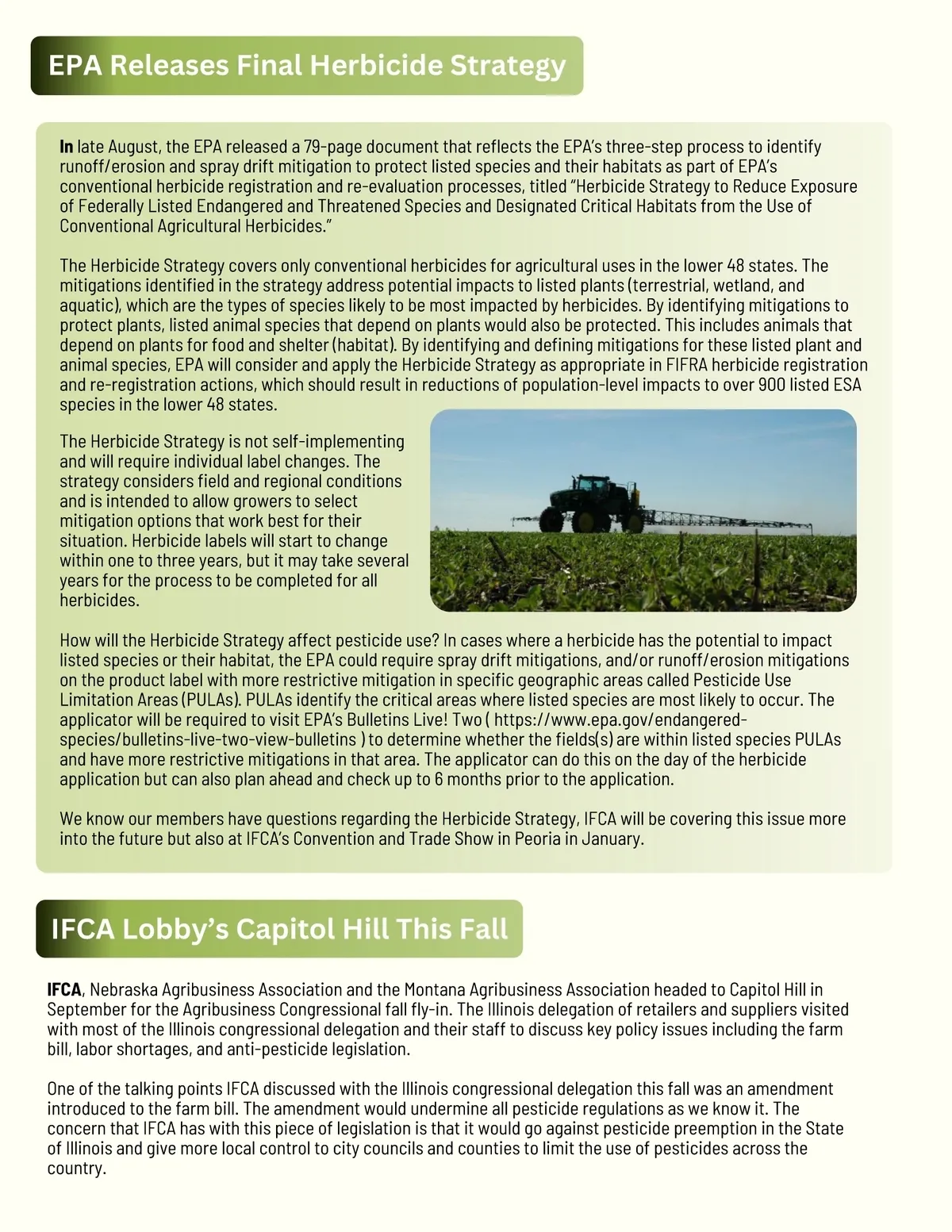 EPA Releases Final Herbicide Strategy

In late August, the EPA released a 79-page document that reflects the EPA's three-step process to identify runoff/erosion and spray drift mitigation to protect listed species and their habitats as part of EPA's conventional herbicide registration and re-evaluation processes, titled "Herbicide Strategy to Reduce Exposure of Federally Listed Endangered and Threatened Species and Designated Critical Habitats from the Use of Conventional Agricultural Herbicides."

The Herbicide Strategy covers only conventional herbicides for agricultural uses in the lower 48 states. The mitigations identified in the strategy address potential impacts to listed plants (terrestrial, wetland, and aquatic), which are the types of species likely to be most impacted by herbicides. By identifying mitigations to protect plants, listed animal species that depend on plants would also be protected. This includes animals that depend on plants for food and shelter (habitat). By identifying and defining mitigations for these listed plant and animal species, EPA will consider and apply the Herbicide Strategy as appropriate in FIFRA herbicide registration and re-registration actions, which should result in reductions of population-level impacts to over 900 listed ESA species in the lower 48 states.

The Herbicide Strategy is not self-implementing and will require individual label changes. The strategy considers field and regional conditions and is intended to allow growers to select mitigation options that work best for their situation. Herbicide labels will start to change within one to three years, but it may take several years for the process to be completed for all herbicides.

How will the Herbicide Strategy affect pesticide use? In cases where a herbicide has the potential to impact listed species or their habitat, the EPA could require spray drift mitigations, and/or runoff/erosion mitigations on the product label with more restrictive mitigation in specific geographic areas called Pesticide Use Limitation Areas (PULAs). PULAs identify the critical areas where listed species are most likely to occur. The applicator will be required to visit EPA's Bulletins Live! Two ( https://www.epa.gov/endangered-species/bulletins-live-two-view-bulletins ) to determine whether the fields(s) are within listed species PULAs and have more restrictive mitigations in that area. The applicator can do this on the day of the herbicide application but can also plan ahead and check up to 6 months prior to the application.

We know our members have questions regarding the Herbicide Strategy, IFCA will be covering this issue more into the future but also at IFCA's Convention and Trade Show in Peoria in January.

IFCA Lobby's Capitol Hill This Fall

IFCA, Nebraska Agribusiness Association and the Montana Agribusiness Association headed to Capitol Hill in September for the Agribusiness Congressional fall fly-in. The Illinois delegation of retailers and suppliers visited with most of the Illinois congressional delegation and their staff to discuss key policy issues including the farm bill, labor shortages, and anti-pesticide legislation.

One of the talking points IFCA discussed with the Illinois congressional delegation this fall was an amendment introduced to the farm bill. The amendment would undermine all pesticide regulations as we know it. The concern that IFCA has with this piece of legislation is that it would go against pesticide preemption in the State of Illinois and give more local control to city councils and counties to limit the use of pesticides across the country.